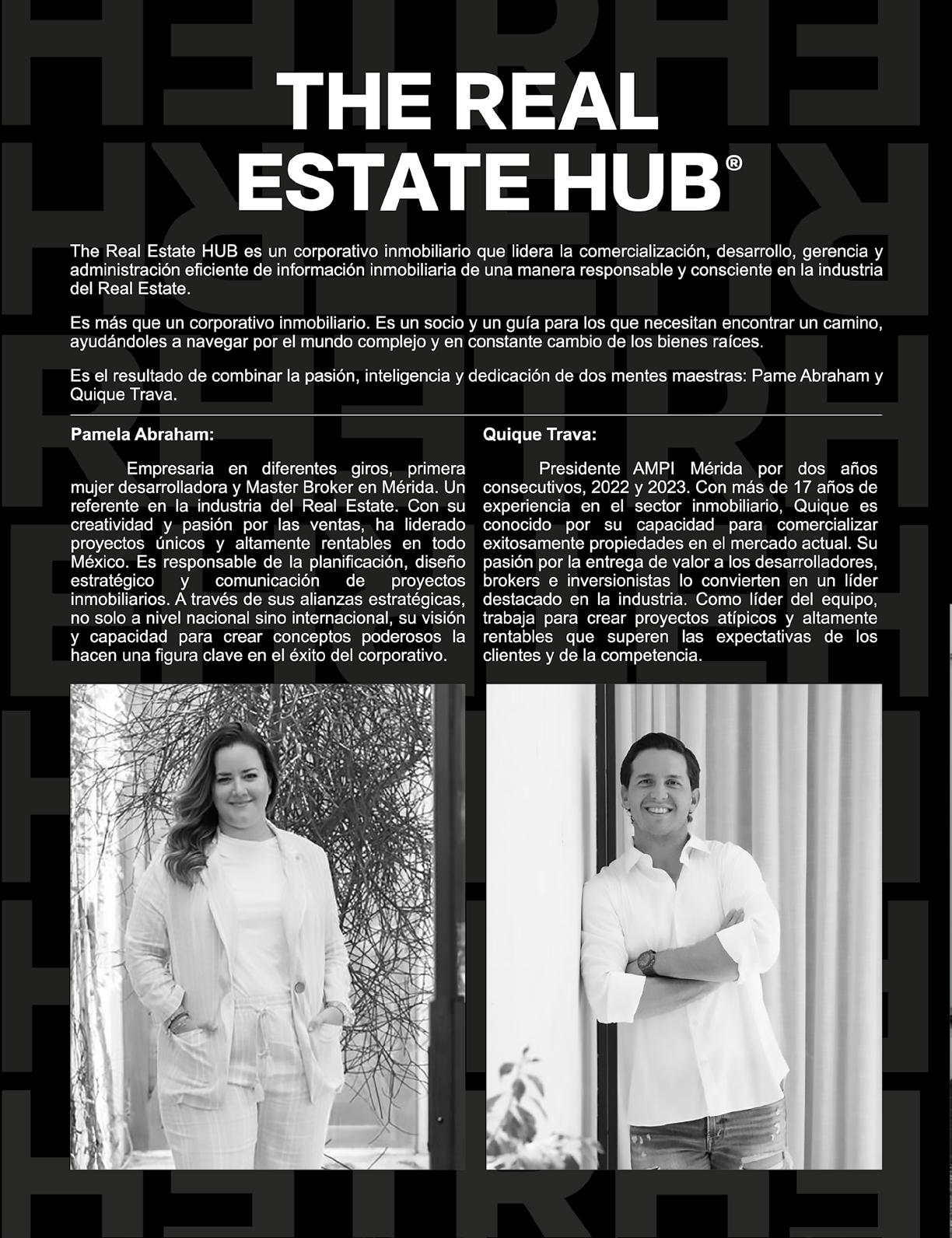 THE REAL ESTATE HUB®

The Real Estate HUB es un corporativo inmobiliario que lidera la comercialización, desarrollo, gerencia y administración eficiente de información inmobiliaria de una manera responsable y consciente en la industria del Real Estate.

Es más que un corporativo inmobiliario. Es un socio y un guía para los que necesitan encontrar un camino, ayudándoles a navegar por el mundo complejo y en constante cambio de los bienes raíces.

Es el resultado de combinar la pasión, inteligencia y dedicación de dos mentes maestras: Pame Abraham y Quique Trava.

Pamela Abraham:

Empresaria en diferentes giros, primera mujer desarrolladora y Master Broker en Mérida. Un referente en la industria del Real Estate. Con su creatividad y pasión por las ventas, ha liderado proyectos únicos y altamente rentables en todo México. Es responsable de la planificación, diseño estratégico y comunicación de proyectos inmobiliarios. A través de sus alianzas estratégicas, no solo a nivel nacional sino internacional, su visión y capacidad para crear conceptos poderosos la hacen una figura clave en el éxito del corporativo.

Quique Trava:

Presidente AMPI Mérida por dos años consecutivos, 2022 y 2023. Con más de 17 años de experiencia en el sector inmobiliario, Quique es conocido por su capacidad para comercializar exitosamente propiedades en el mercado actual. Su pasión por la entrega de valor a los desarrolladores, brokers e inversionistas lo convierten en un líder destacado en la industria. Como líder del equipo, trabaja para crear proyectos atípicos y altamente rentables que superen las expectativas de los clientes y de la competencia.